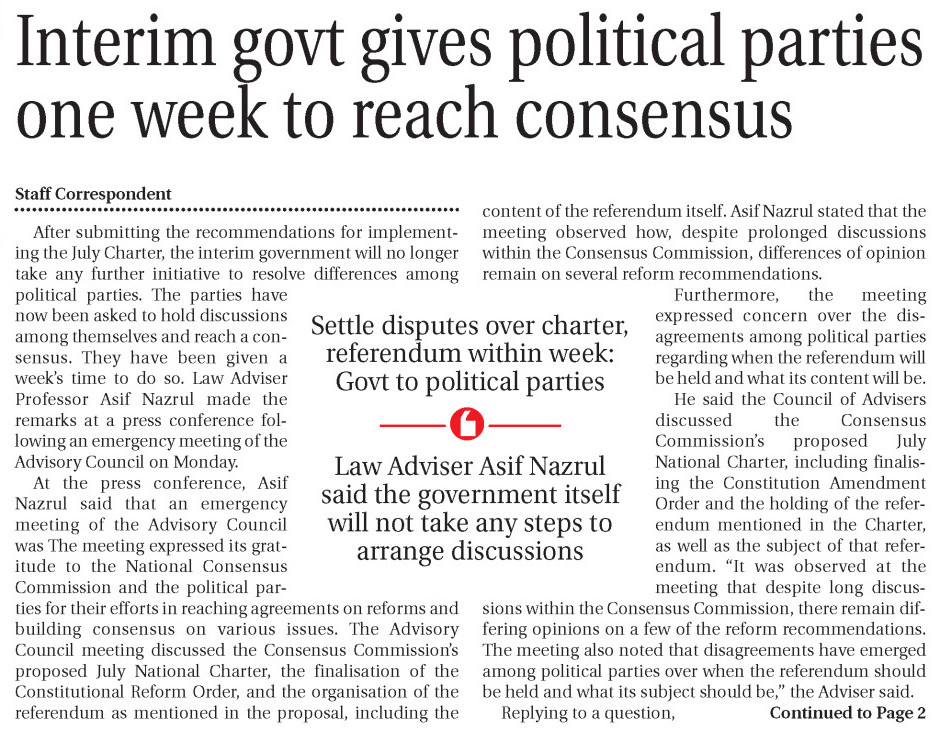 Interim govt gives political parties one week to reach consensus

Staff Correspondent

After submitting the recommendations for implementing the July Charter, the interim government will no longer take any further initiative to resolve differences among political parties. The parties have now been asked to hold discussions among themselves and reach a consensus. They have been given a week's time to do so. Law Adviser Professor Asif Nazrul made the remarks at a press conference following an emergency meeting of the Advisory Council on Monday.

At the press conference, Asif Nazrul said that an emergency meeting of the Advisory Council was The meeting expressed its gratitude to the National Consensus Commission and the political parties for their efforts in reaching agreements on reforms and building consensus on various issues. The Advisory Council meeting discussed the Consensus Commission's proposed July National Charter, the finalisation of the Constitutional Reform Order, and the organisation of the referendum as mentioned in the proposal, including the content of the referendum itself. Asif Nazrul stated that the meeting observed how, despite prolonged discussions within the Consensus Commission, differences of opinion remain on several reform recommendations.

Furthermore, the meeting expressed concern over the disagreements among political parties regarding when the referendum will be held and what its content will be.

He said the Council of Advisers discussed the Consensus Commission's proposed July National Charter, including finalising the Constitution Amendment Order and the holding of the referendum mentioned in the Charter, as well as the subject of that referendum. "It was observed at the meeting that despite long discussions within the Consensus Commission, there remain differing opinions on a few of the reform recommendations. The meeting also noted that disagreements have emerged among political parties over when the referendum should be held and what its subject should be," the Adviser said.

Replying to a question, Continued to Page 2

Settle disputes over charter, referendum within week: Govt to political parties

Law Adviser Asif Nazrul said the government itself will not take any steps to arrange discussions